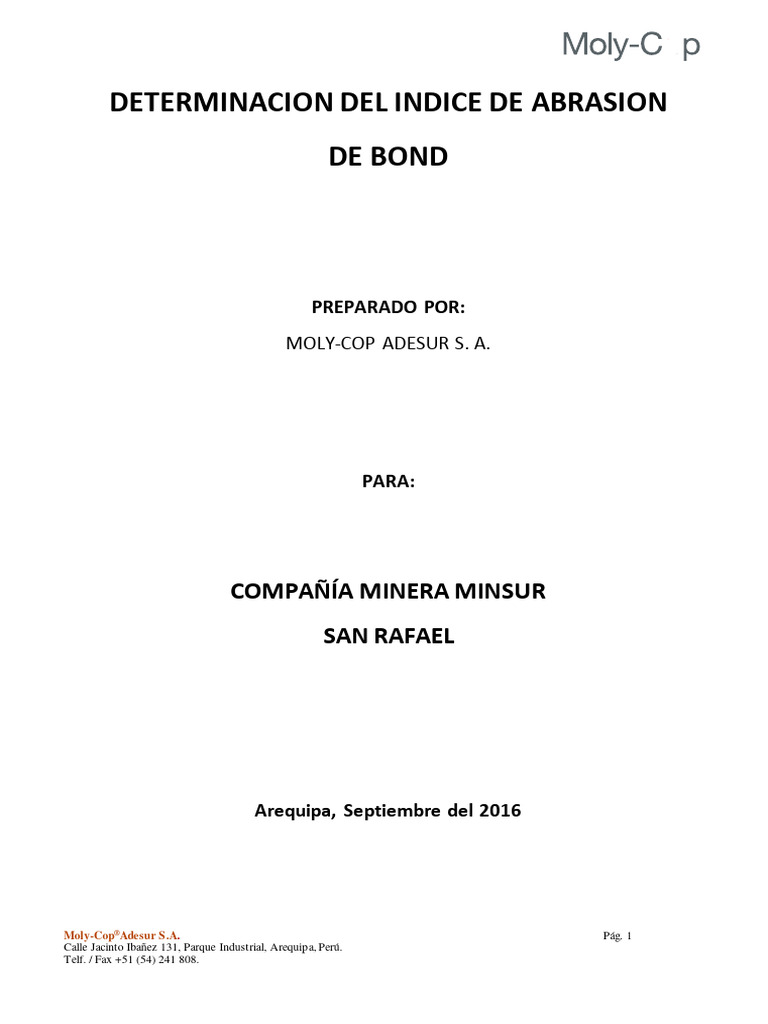 Moly-C p

DETERMINACION DEL INDICE DE ABRASION DE BOND

PREPARADO POR:
MOLY-COP ADESUR S. A.

PARA:

COMPAÑÍA MINERA MINSUR
SAN RAFAEL

Arequipa, Septiembre del 2016

Moly-Cop®Adesur S.A.
Calle Jacinto Ibañez 131, Parque Industrial, Arequipa, Perú.
Telf. / Fax +51 (54) 241 808.

Pág. 1